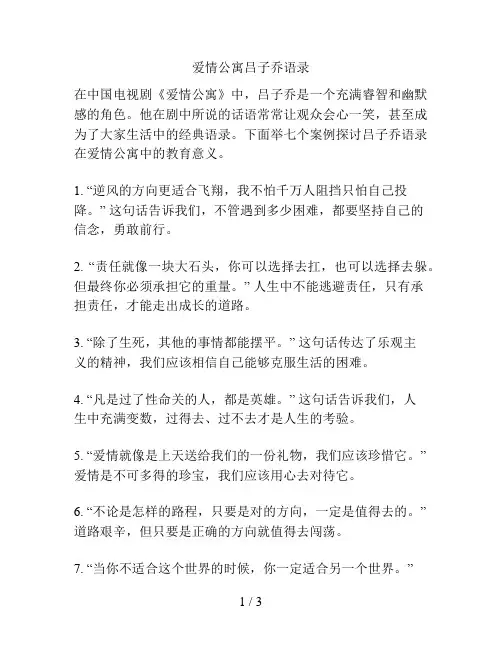 爱情公寓吕子乔语录

在中国电视剧《爱情公寓》中，吕子乔是一个充满睿智和幽默感的角色。他在剧中所说的话语常常让观众会心一笑，甚至成为了大家生活中的经典语录。下面举七个案例探讨吕子乔语录在爱情公寓中的教育意义。

1. “逆风的方向更适合飞翔，我不怕千万人阻挡只怕自己投降。” 这句话告诉我们，不管遇到多少困难，都要坚持自己的信念，勇敢前行。

2. “责任就像一块大石头，你可以选择去扛，也可以选择去躲。但最终你必须承担它的重量。” 人生中不能逃避责任，只有承担责任，才能走出成长的道路。

3. “除了生死，其他的事情都能摆平。” 这句话传达了乐观主义的精神，我们应该相信自己能够克服生活的困难。

4. “凡是过了性命关的人，都是英雄。” 这句话告诉我们，人生中充满变数，过得去、过不去才是人生的考验。

5. “爱情就像是上天送给我们的一份礼物，我们应该珍惜它。” 爱情是不可多得的珍宝，我们应该用心去对待它。

6. “不论是怎样的路程，只要是对的方向，一定是值得去的。” 道路艰辛，但只要是正确的方向就值得去闯荡。

7. “当你不适合这个世界的时候，你一定适合另一个世界。”

1 / 3